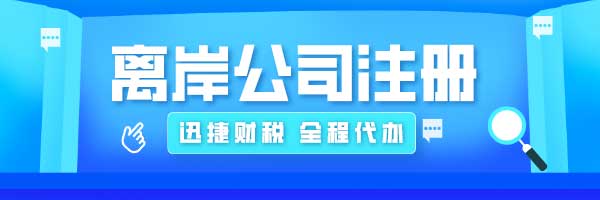 离岸公司注册

迅捷财税 全程代办